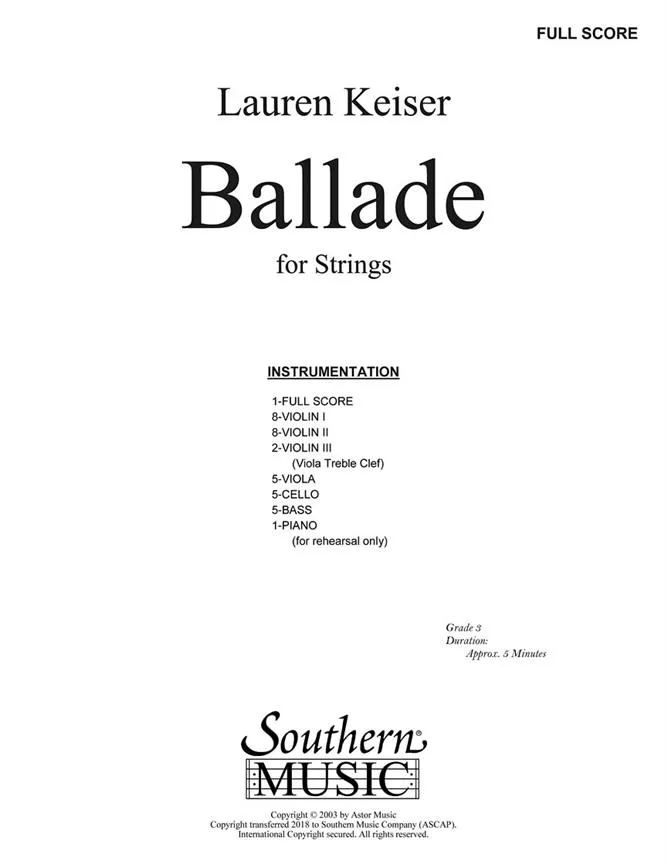 FULL SCORE

Lauren Keiser

Ballade

for Strings

INSTRUMENTATION

1-FULL SCORE
8-VIOLIN I
8-VIOLIN II
2-VIOLIN III
(Viola Treble Clef)
5-VIOLA
5-CELLO
5-BASS
1-PIANO
(for rehearsal only)

Grade 3
Duration:
Approx. 5 Minutes

Southern
MUSIC

Copyright © 2003 by Astor Music
Copyright transferred 2018 to Southern Music Company (ASCAP).
International Copyright secured. All rights reserved.